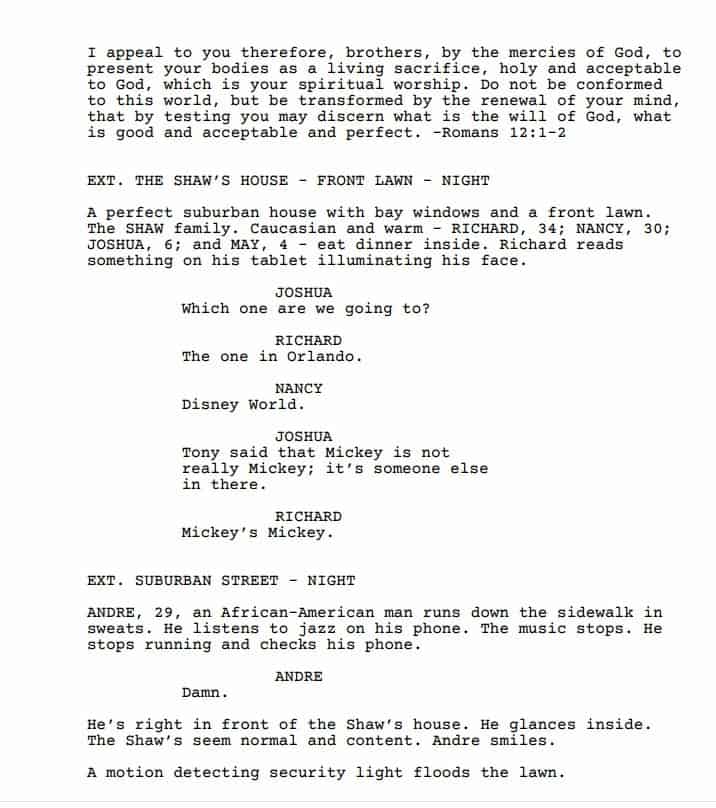 I appeal to you therefore, brothers, by the mercies of God, to present your bodies as a living sacrifice, holy and acceptable to God, which is your spiritual worship. Do not be conformed to this world, but be transformed by the renewal of your mind, that by testing you may discern what is the will of God, what is good and acceptable and perfect. -Romans 12:1-2

EXT. THE SHAW'S HOUSE - FRONT LAWN - NIGHT

A perfect suburban house with bay windows and a front lawn. The SHAW family. Caucasian and warm - RICHARD, 34; NANCY, 30; JOSHUA, 6; and MAY, 4 - eat dinner inside. Richard reads something on his tablet illuminating his face.

JOSHUA
Which one are we going to?

RICHARD
The one in Orlando.

NANCY
Disney World.

JOSHUA
Tony said that Mickey is not really Mickey; it's someone else in there.

RICHARD
Mickey's Mickey.

EXT. SUBURBAN STREET - NIGHT

ANDRE, 29, an African-American man runs down the sidewalk in sweats. He listens to jazz on his phone. The music stops. He stops running and checks his phone.

ANDRE
Damn.

He's right in front of the Shaw's house. He glances inside. The Shaw's seem normal and content. Andre smiles.

A motion detecting security light floods the lawn.